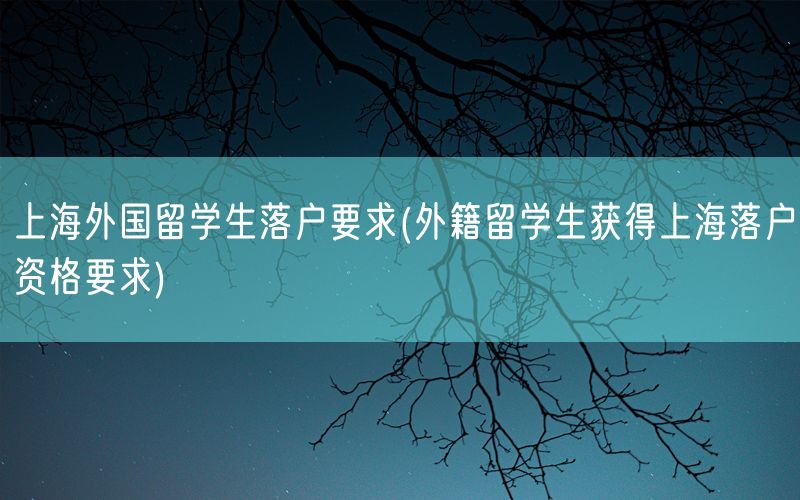 上海外国留学生落户要求(外籍留学生获得上海落户资格要求)